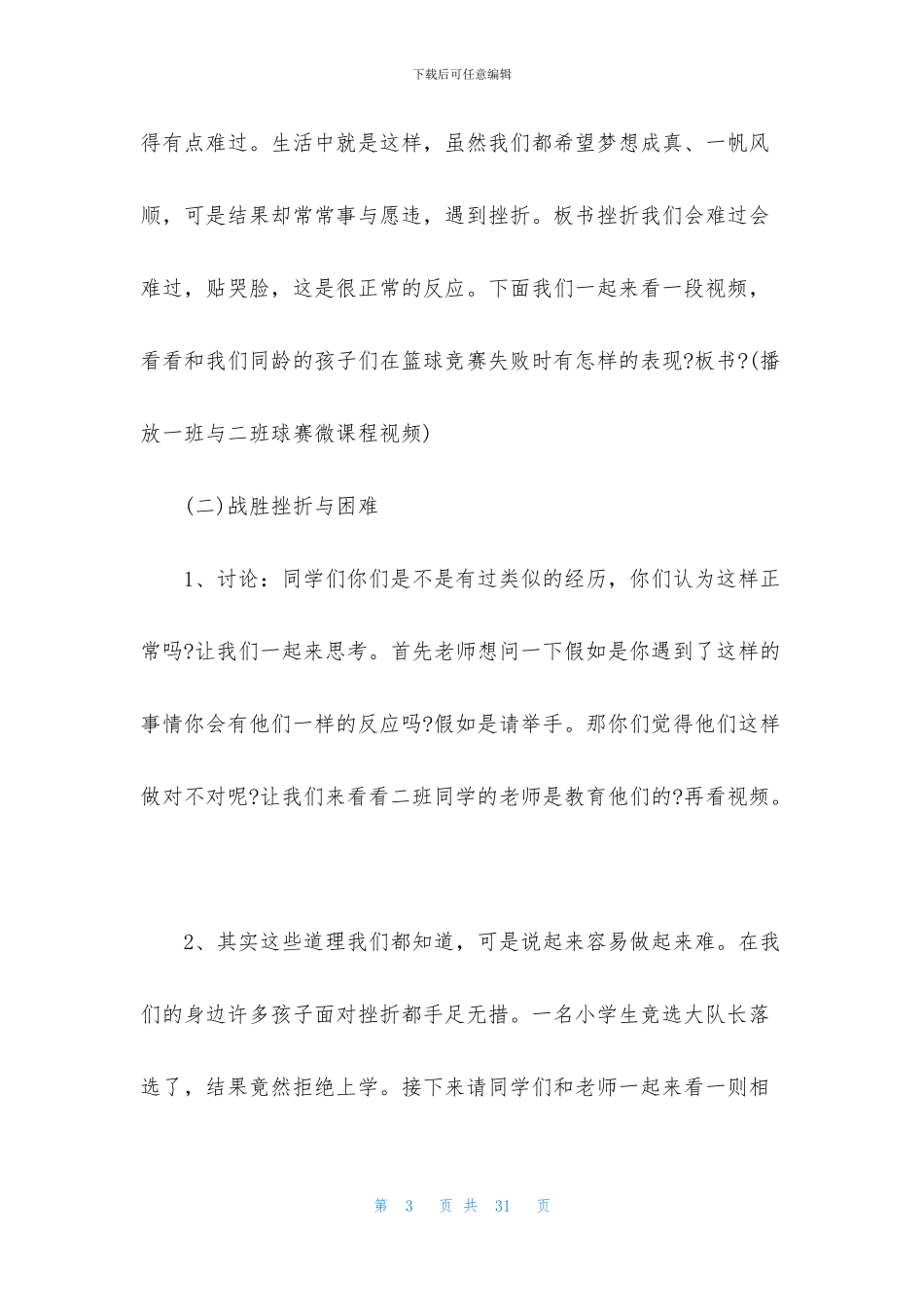 下载后可任意编辑

得有点难过。生活中就是这样，虽然我们都希望梦想成真、一帆风顺，可是结果却常常事与愿违，遇到挫折。板书挫折我们会难过会难过，贴哭脸，这是很正常的反应。下面我们一起来看一段视频，看看和我们同龄的孩子们在篮球竞赛失败时有怎样的表现?板书?(播放一班与二班球赛微课程视频)

(二)战胜挫折与困难

1、讨论：同学们你们是不是有过类似的经历，你们认为这样正常吗?让我们一起来思考。首先老师想问一下假如是你遇到了这样的事情你会有他们一样的反应吗?假如是请举手。那你们觉得他们这样做对不对呢?让我们来看看二班同学的老师是教育他们的?再看视频。

2、其实这些道理我们都知道，可是说起来容易做起来难。在我们的身边许多孩子面对挫折都手足无措。一名小学生竞选大队长落选了，结果竟然拒绝上学。接下来请同学们和老师一起来看一则相

第 3 页 共 31 页